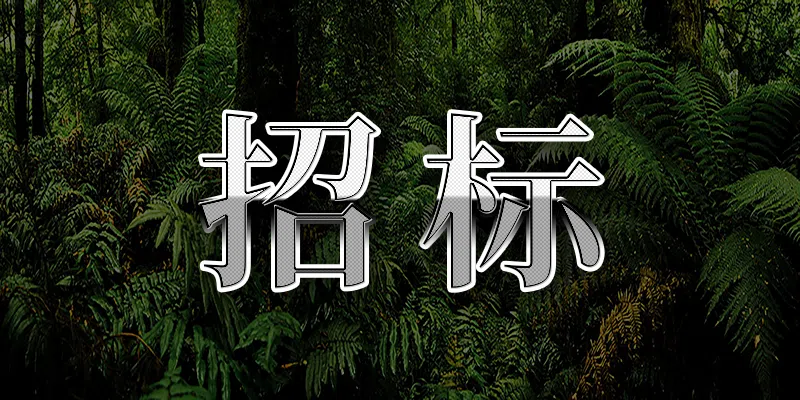 招标